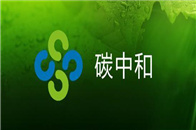 碳中和